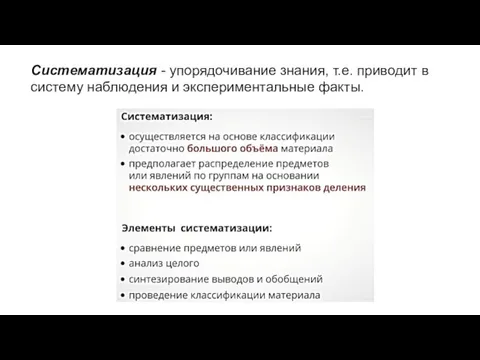 Систематизация - упорядочивание знания, т.е. приводит в систему наблюдения и экспериментальные факты.

Систематизация:

• осуществляется на основе классификации достаточно большого объёма материала
• предполагает распределение предметов или явлений по группам на основании нескольких существенных признаков деления

Элементы систематизации:

• сравнение предметов или явлений
• анализ целого
• синтезирование выводов и обобщений
• проведение классификации материала